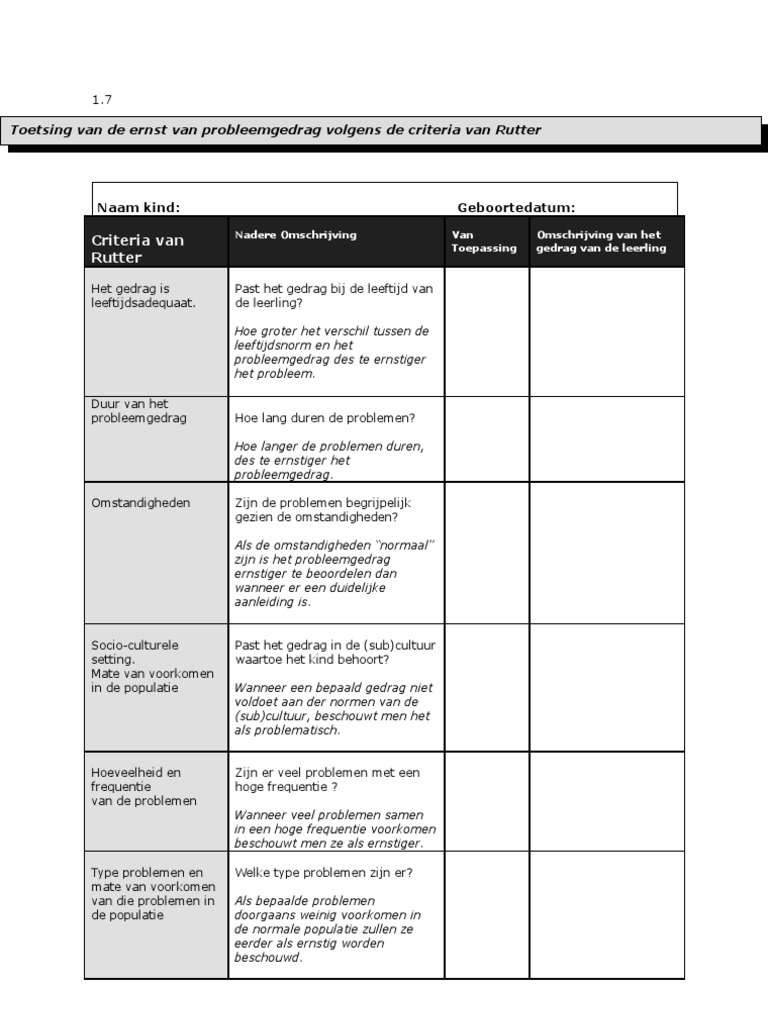 1.7

Toetsing van de ernst van probleemgedrag volgens de criteria van Rutter

Naam kind: Geboortedatum:

| Criteria van Rutter | Nadere Omschrijving | Van Toepassing | Omschrijving van het gedrag van de leerling |
|---|---|---|---|
| Het gedrag is leeftijdsadequaat. | Past het gedrag bij de leeftijd van de leerling? Hoe groter het verschil tussen de leeftijdsnorm en het probleemgedrag des te ernstiger het probleem. | | |
| Duur van het probleemgedrag | Hoe lang duren de problemen? Hoe langer de problemen duren, des te ernstiger het probleemgedrag. | | |
| Omstandigheden | Zijn de problemen begrijpelijk gezien de omstandigheden? Als de omstandigheden "normaal" zijn is het probleemgedrag ernstiger te beoordelen dan wanneer er een duidelijke aanleiding is. | | |
| Socio-culturele setting. Mate van voorkomen in de populatie | Past het gedrag in de (sub)cultuur waartoe het kind behoort? Wanneer een bepaald gedrag niet voldoet aan der normen van de (sub)cultuur, beschouwt men het als problematisch. | | |
| Hoeveelheid en frequentie van de problemen | Zijn er veel problemen met een hoge frequentie ? Wanneer veel problemen samen in een hoge frequentie voorkomen beschouwt men ze als ernstiger. | | |
| Type problemen en mate van voorkomen van die problemen in de populatie | Welke type problemen zijn er? Als bepaalde problemen doorgaans weinig voorkomen in de normale populatie zullen ze eerder als ernstig worden beschouwd. | | |